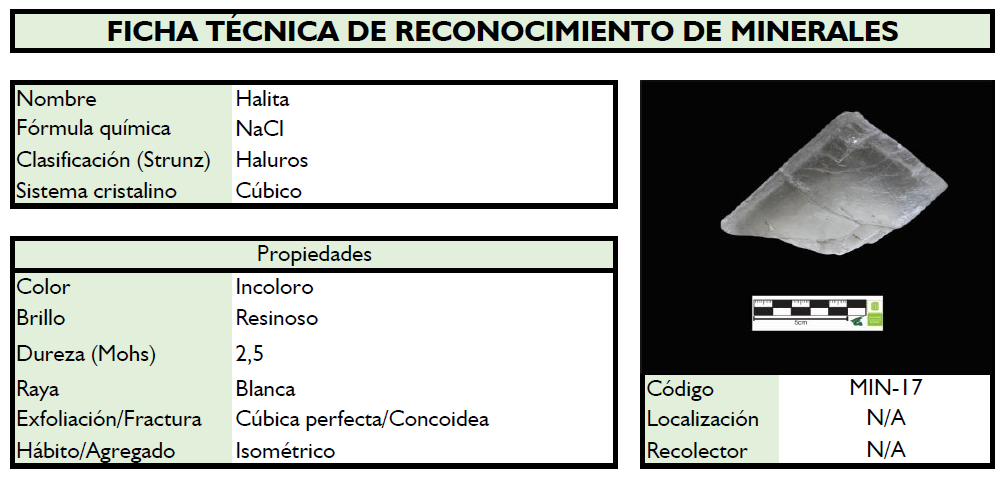 FICHA TÉCNICA DE RECONOCIMIENTO DE MINERALES

| Nombre | Halita |
|---|---|
| Fórmula química | NaCl |
| Clasificación (Strunz) | Haluros |
| Sistema cristalino | Cúbico |

| Propiedades | |
|---|---|
| Color | Incoloro |
| Brillo | Resinoso |
| Dureza (Mohs) | 2,5 |
| Raya | Blanca |
| Exfoliación/Fractura | Cúbica perfecta/Concoidea |
| Hábito/Agregado | Isométrico |

5cm

| Código | MIN-17 |
|---|---|
| Localización | N/A |
| Recolector | N/A |